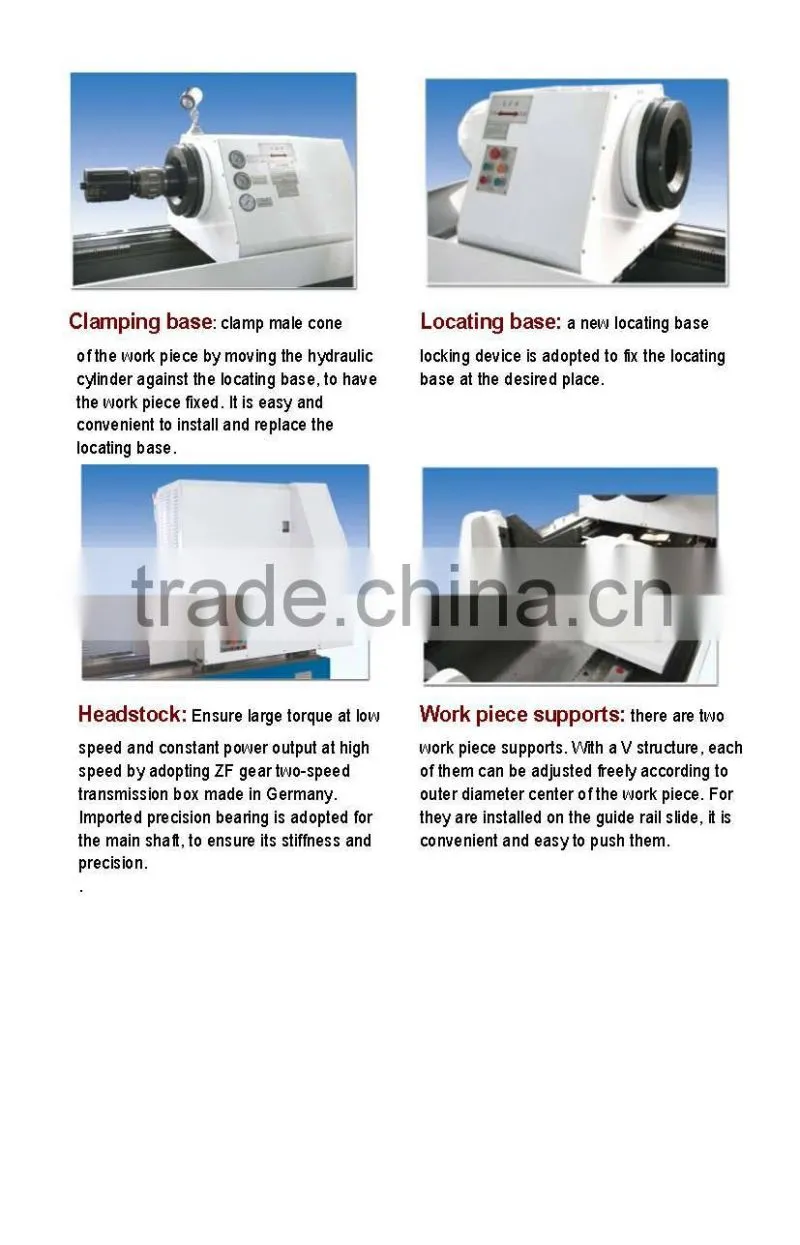 Clamping base: clamp male cone of the work piece by moving the hydraulic cylinder against the locating base, to have the work piece fixed. It is easy and convenient to install and replace the locating base.

Locating base: a new locating base locking device is adopted to fix the locating base at the desired place.

Headstock: Ensure large torque at low speed and constant power output at high speed by adopting ZF gear two-speed transmission box made in Germany. Imported precision bearing is adopted for the main shaft, to ensure its stiffness and precision.

.

Work piece supports: there are two work piece supports. With a V structure, each of them can be adjusted freely according to outer diameter center of the work piece. For they are installed on the guide rail slide, it is convenient and easy to push them.

trade.china.cn